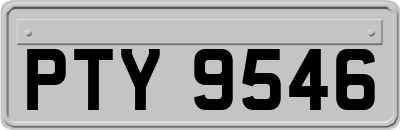 PTY 9546